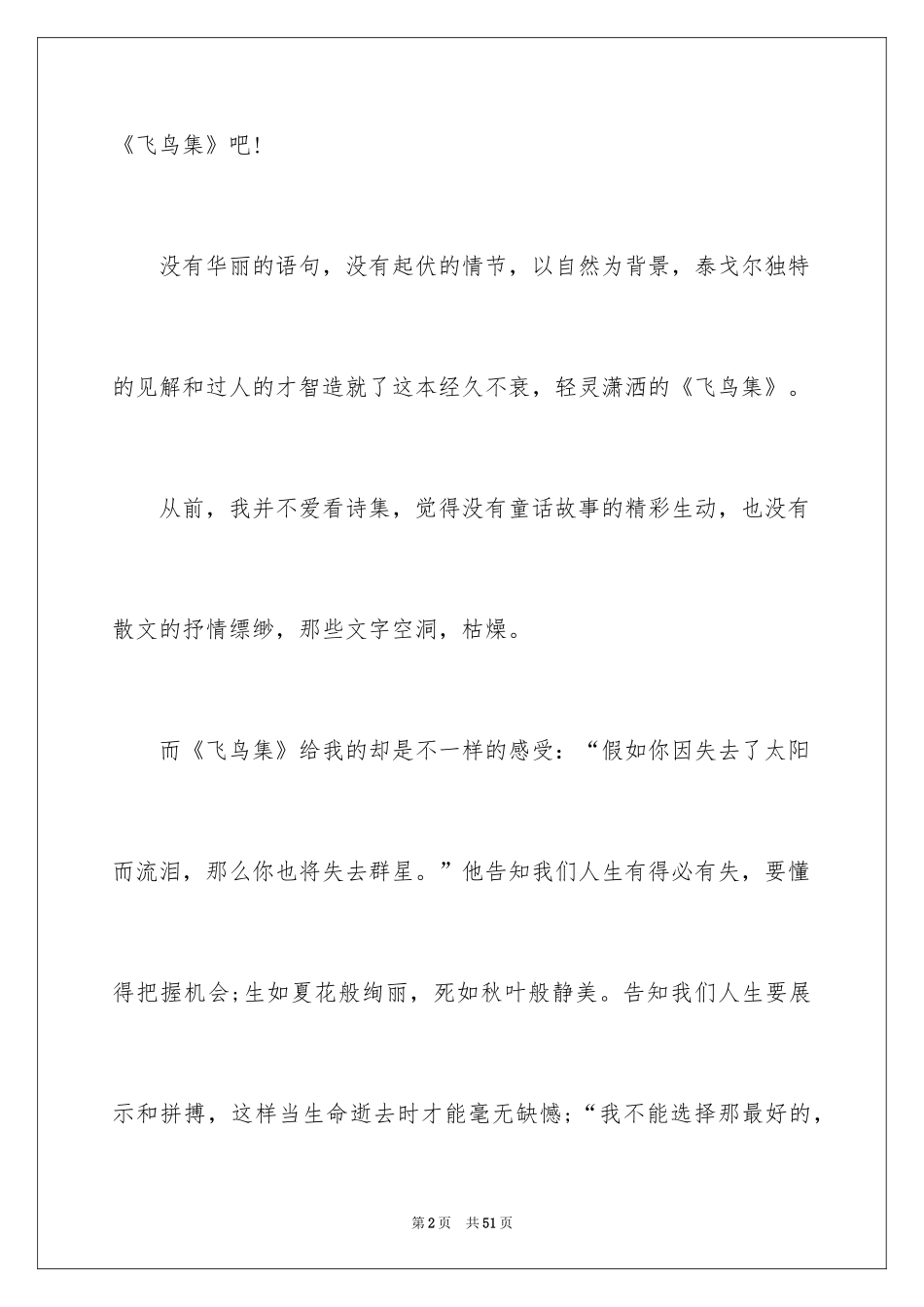 《飞鸟集》吧!

没有华丽的语句，没有起伏的情节，以自然为背景，泰戈尔独特的见解和过人的才智造就了这本经久不衰，轻灵潇洒的《飞鸟集》。

从前，我并不爱看诗集，觉得没有童话故事的精彩生动，也没有散文的抒情缥缈，那些文字空洞，枯燥。

而《飞鸟集》给我的却是不一样的感受：“假如你因失去了太阳而流泪，那么你也将失去群星。”他告知我们人生有得必有失，要懂得把握机会;生如夏花般绚丽，死如秋叶般静美。告知我们人生要展示和拼搏，这样当生命逝去时才能毫无缺憾;“我不能选择那最好的，

第2页 共51页